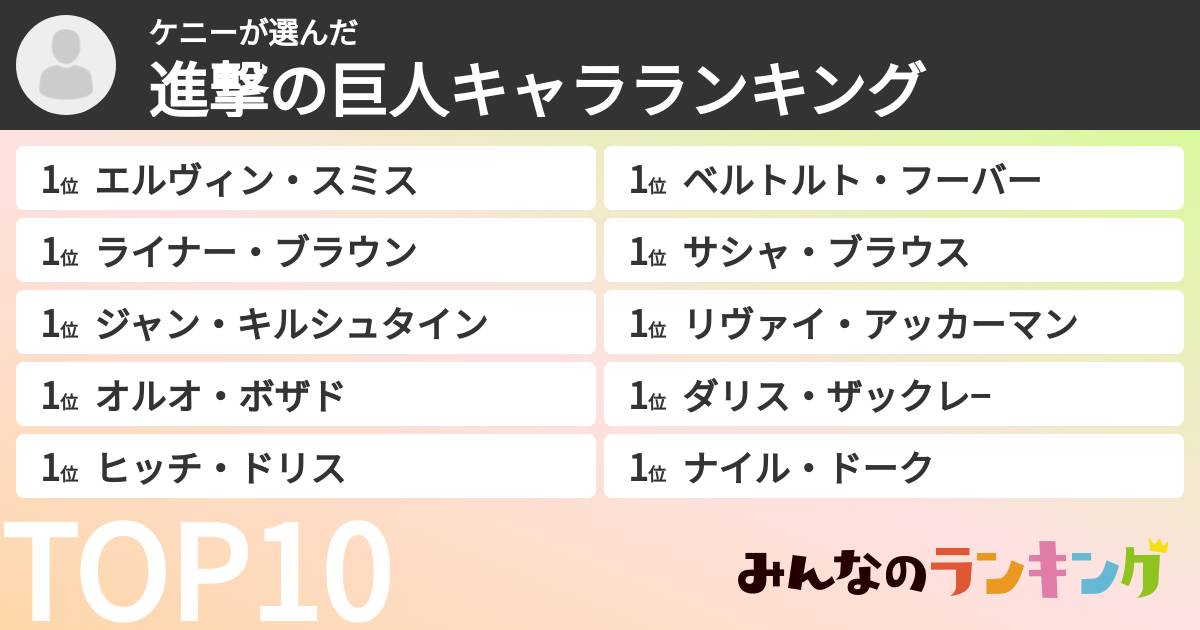 ケニーが選んだ
進撃の巨人キャラランキング

1位 エルヴィン・スミス
1位 ライナー・ブラウン
1位 ジャン・キルシュタイン
1位 オルオ・ボザド
1位 ヒッチ・ドリス

1位 ベルトルト・フーバー
1位 サシャ・ブラウス
1位 リヴァイ・アッカーマン
1位 ダリス・ザックレー
1位 ナイル・ドーク

TOP10

みんなのランキング